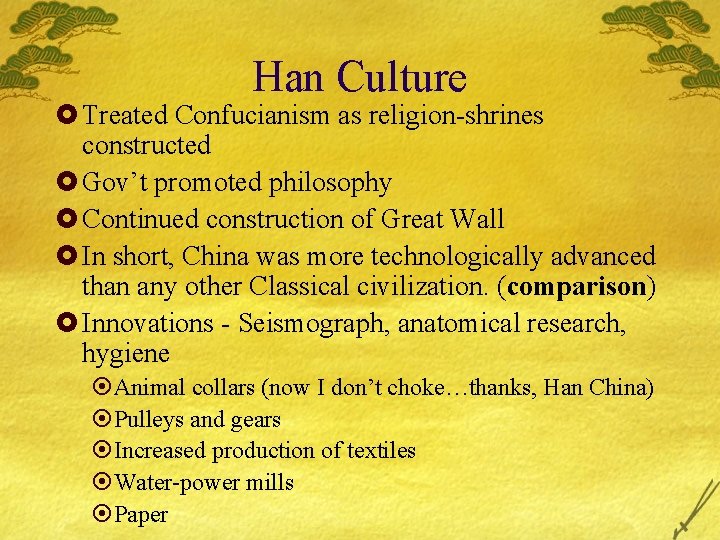 Han Culture

• Treated Confucianism as religion-shrines constructed
• Gov't promoted philosophy
• Continued construction of Great Wall
• In short, China was more technologically advanced than any other Classical civilization. (comparison)
• Innovations - Seismograph, anatomical research, hygiene
• Animal collars (now I don't choke…thanks, Han China)
• Pulleys and gears
• Increased production of textiles
• Water-power mills
• Paper